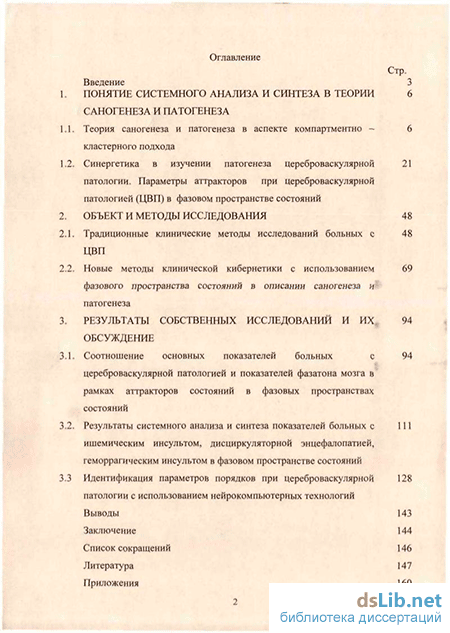 Оглавление

| | | Стр. |
|---|---|---|
| | Введение | 3 |
| 1. | ПОНЯТИЕ СИСТЕМНОГО АНАЛИЗА И СИНТЕЗА В ТЕОРИИ САНОГЕНЕЗА И ПАТОГЕНЕЗА | 6 |
| 1.1. | Теория саногенеза и патогенеза в аспекте компартментно – кластерного подхода | 6 |
| 1.2. | Синергетика в изучении патогенеза цереброваскулярной патологии. Параметры аттракторов при цереброваскулярной патологией (ЦВП) в фазовом пространстве состояний | 21 |
| 2. | ОБЪЕКТ И МЕТОДЫ ИССЛЕДОВАНИЯ | 48 |
| 2.1. | Традиционные клинические методы исследований больных с ЦВП | 48 |
| 2.2. | Новые методы клинической кибернетики с использованием фазового пространства состояний в описании саногенеза и патогенеза | 69 |
| 3. | РЕЗУЛЬТАТЫ СОБСТВЕННЫХ ИССЛЕДОВАНИЙ И ИХ ОБСУЖДЕНИЕ | 94 |
| 3.1. | Соотношение основных показателей больных с цереброваскулярной патологией и показателей фазатона мозга в рамках аттракторов состояний в фазовых пространствах состояний | 94 |
| 3.2. | Результаты системного анализа и синтеза показателей больных с ишемическим инсультом, дисциркуляторной энцефалопатией, геморрагическим инсультом в фазовом пространстве состояний | 111 |
| 3.3 | Идентификация параметров порядков при цереброваскулярной патологии с использованием нейрокомпьютерных технологий | 128 |
| | Выводы | 143 |
| | Заключение | 144 |
| | Список сокращений | 146 |
| | Литература | 147 |
| | Приложения | 160 |

2

dsLib.net
библиотека диссертаций